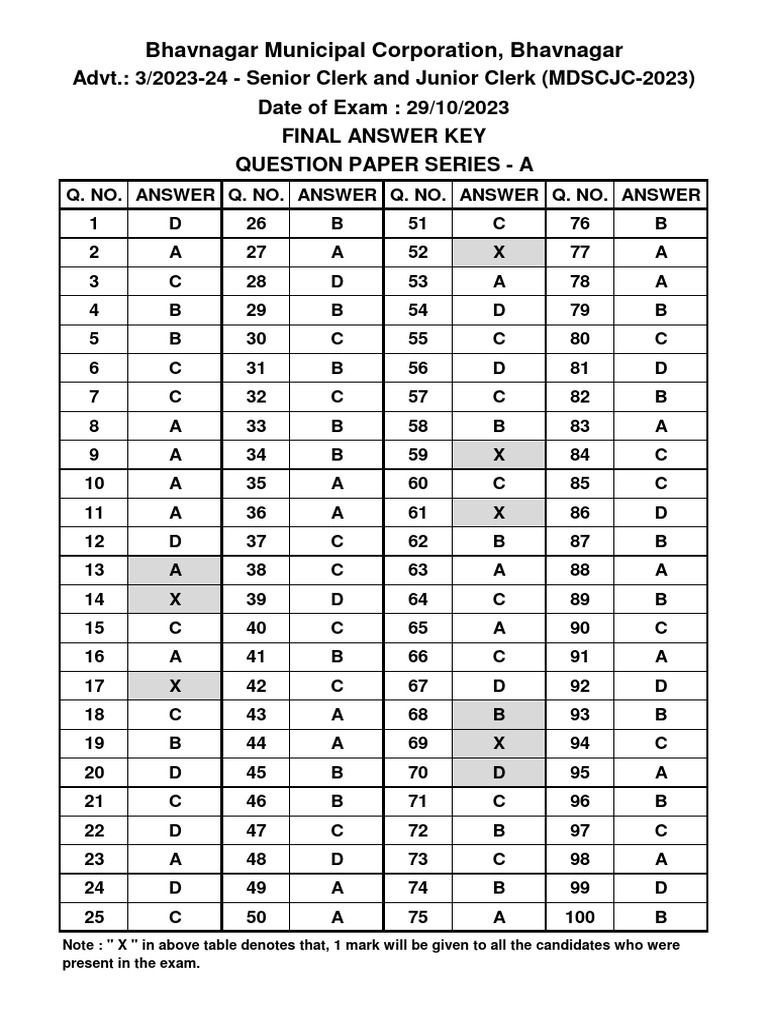 Bhavnagar Municipal Corporation, Bhavnagar
Advt.: 3/2023-24 - Senior Clerk and Junior Clerk (MDSCJC-2023)
Date of Exam : 29/10/2023
FINAL ANSWER KEY
QUESTION PAPER SERIES - A

| Q. NO. | ANSWER | Q. NO. | ANSWER | Q. NO. | ANSWER | Q. NO. | ANSWER |
|---|---|---|---|---|---|---|---|
| 1 | D | 26 | B | 51 | C | 76 | B |
| 2 | A | 27 | A | 52 | X | 77 | A |
| 3 | C | 28 | D | 53 | A | 78 | A |
| 4 | B | 29 | B | 54 | D | 79 | B |
| 5 | B | 30 | C | 55 | C | 80 | C |
| 6 | C | 31 | B | 56 | D | 81 | D |
| 7 | C | 32 | C | 57 | C | 82 | B |
| 8 | A | 33 | B | 58 | B | 83 | A |
| 9 | A | 34 | B | 59 | X | 84 | C |
| 10 | A | 35 | A | 60 | C | 85 | C |
| 11 | A | 36 | A | 61 | X | 86 | D |
| 12 | D | 37 | C | 62 | B | 87 | B |
| 13 | A | 38 | C | 63 | A | 88 | A |
| 14 | X | 39 | D | 64 | C | 89 | B |
| 15 | C | 40 | C | 65 | A | 90 | C |
| 16 | A | 41 | B | 66 | C | 91 | A |
| 17 | X | 42 | C | 67 | D | 92 | D |
| 18 | C | 43 | A | 68 | B | 93 | B |
| 19 | B | 44 | A | 69 | X | 94 | C |
| 20 | D | 45 | B | 70 | D | 95 | A |
| 21 | C | 46 | B | 71 | C | 96 | B |
| 22 | D | 47 | C | 72 | B | 97 | C |
| 23 | A | 48 | D | 73 | C | 98 | A |
| 24 | D | 49 | A | 74 | B | 99 | D |
| 25 | C | 50 | A | 75 | A | 100 | B |

Note : " X " in above table denotes that, 1 mark will be given to all the candidates who were present in the exam.